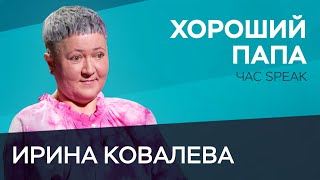 ХОРОШИЙ ПАПА
ЧАС SPEAK

ИРИНА КОВАЛЕВА